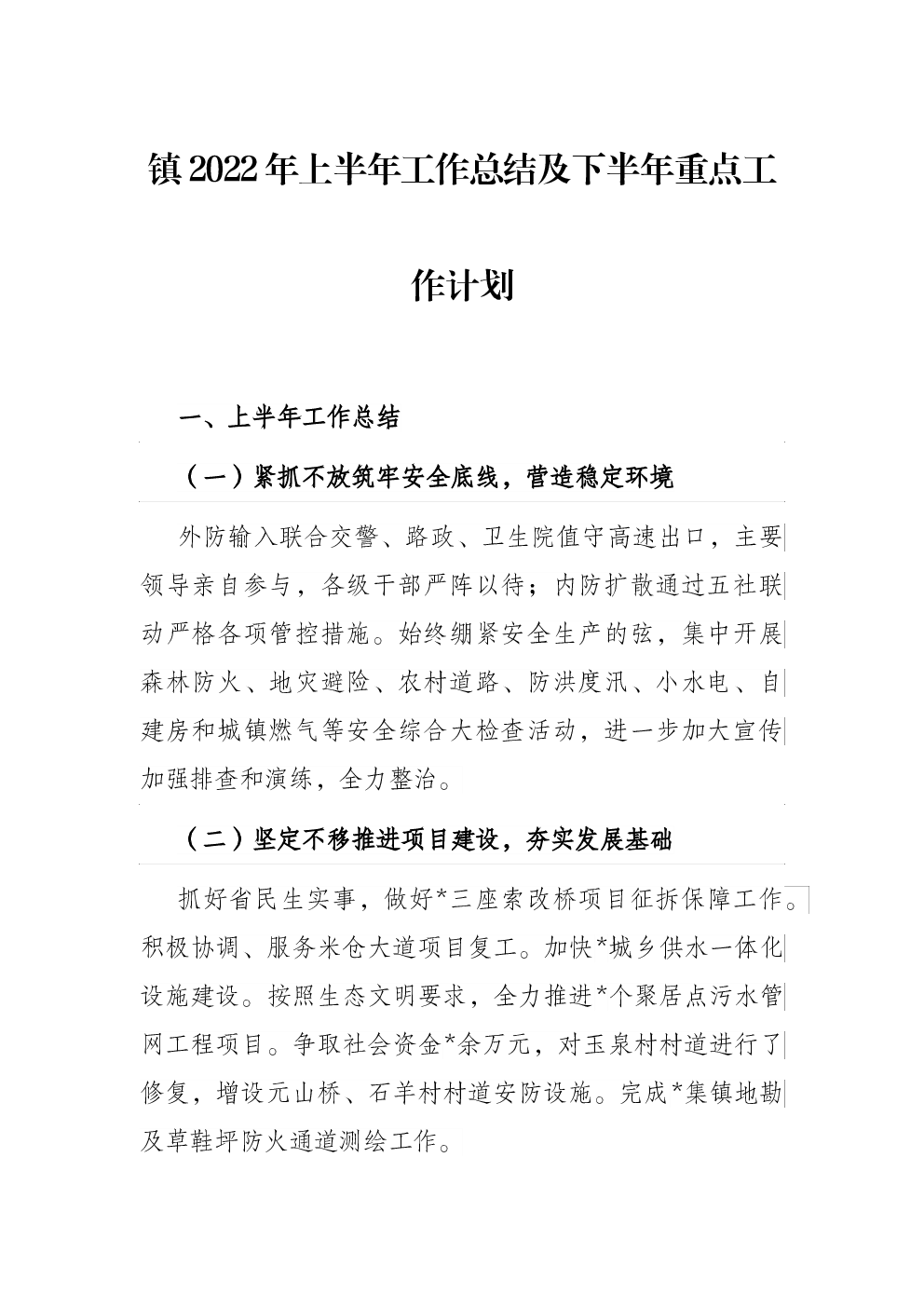 镇2022年上半年工作总结及下半年重点工作计划

一、上半年工作总结

（一）紧抓不放筑牢安全底线，营造稳定环境

外防输入联合交警、路政、卫生院值守高速出口，主要领导亲自参与，各级干部严阵以待；内防扩散通过五社联动严格各项管控措施。始终绷紧安全生产的弦，集中开展森林防火、地灾避险、农村道路、防洪度汛、小水电、自建房和城镇燃气等安全综合大检查活动，进一步加大宣传加强排查和演练，全力整治。

（二）坚定不移推进项目建设，夯实发展基础

抓好省民生实事，做好*三座索改桥项目征拆保障工作。积极协调、服务米仓大道项目复工。加快*城乡供水一体化设施建设。按照生态文明要求，全力推进*个聚居点污水管网工程项目。争取社会资金*余万元，对玉泉村村道进行了修复，增设元山桥、石羊村村道安防设施。完成*集镇地勘及草鞋坪防火通道测绘工作。